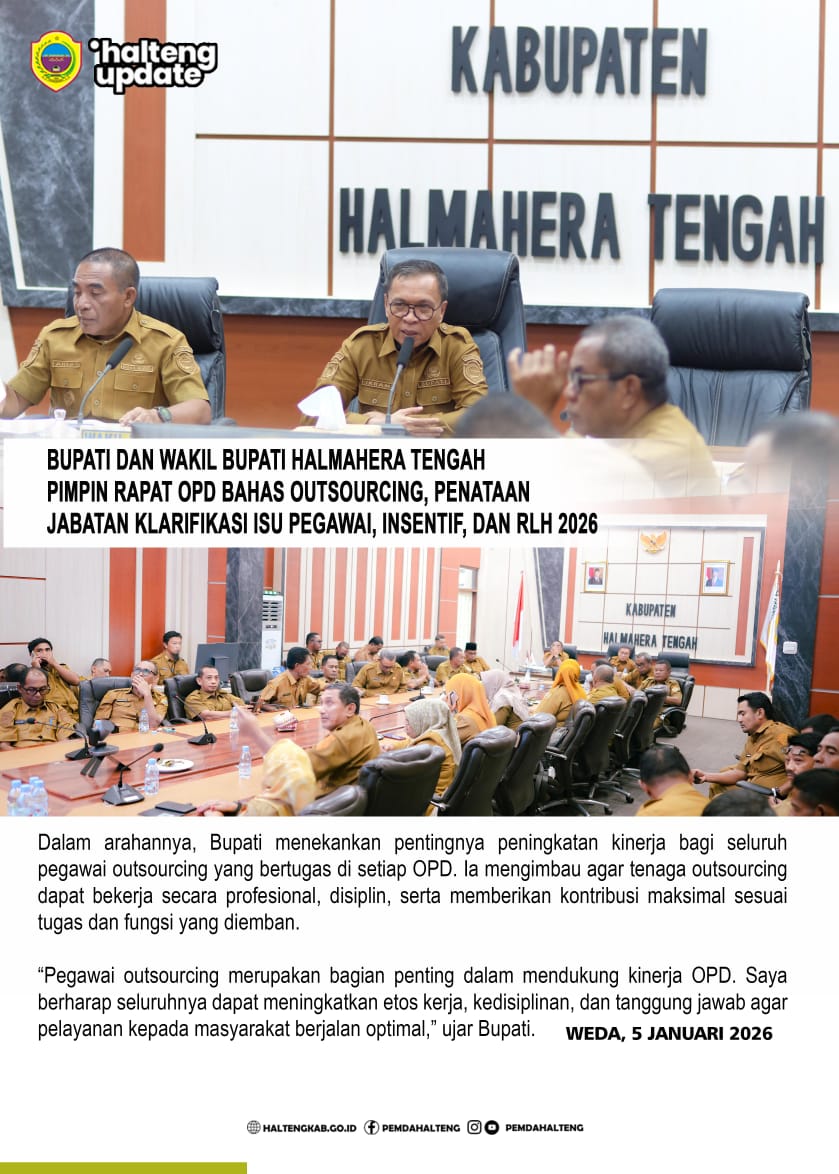 'halteng update

KABUPATEN

HALMAHERA TENGAH

BUPATI DAN WAKIL BUPATI HALMAHERA TENGAH PIMPIN RAPAT OPD BAHAS OUTSOURCING, PENATAAN JABATAN KLARIFIKASI ISU PEGAWAI, INSENTIF, DAN RLH 2026

KABUPATEN
HALMAHERA TENGAH

Dalam arahannya, Bupati menekankan pentingnya peningkatan kinerja bagi seluruh pegawai outsourcing yang bertugas di setiap OPD. Ia mengimbau agar tenaga outsourcing dapat bekerja secara profesional, disiplin, serta memberikan kontribusi maksimal sesuai tugas dan fungsi yang diemban.

"Pegawai outsourcing merupakan bagian penting dalam mendukung kinerja OPD. Saya berharap seluruhnya dapat meningkatkan etos kerja, kedisiplinan, dan tanggung jawab agar pelayanan kepada masyarakat berjalan optimal," ujar Bupati.

WEDA, 5 JANUARI 2026

HALTENGKAB.GO.ID PEMDAHALTENG PEMDAHALTENG